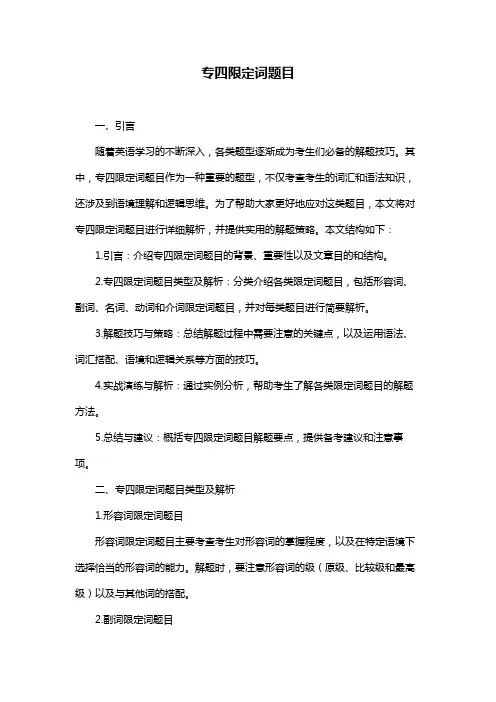 专四限定词题目

一、引言

随着英语学习的不断深入，各类题型逐渐成为考生们必备的解题技巧。其中，专四限定词题目作为一种重要的题型，不仅考查考生的词汇和语法知识，还涉及到语境理解和逻辑思维。为了帮助大家更好地应对这类题目，本文将对专四限定词题目进行详细解析，并提供实用的解题策略。本文结构如下：

1.引言：介绍专四限定词题目的背景、重要性以及文章目的和结构。

2.专四限定词题目类型及解析：分类介绍各类限定词题目，包括形容词、副词、名词、动词和介词限定词题目，并对每类题目进行简要解析。

3.解题技巧与策略：总结解题过程中需要注意的关键点，以及运用语法、词汇搭配、语境和逻辑关系等方面的技巧。

4.实战演练与解析：通过实例分析，帮助考生了解各类限定词题目的解题方法。

5.总结与建议：概括专四限定词题目解题要点，提供备考建议和注意事项。

二、专四限定词题目类型及解析

1.形容词限定词题目

形容词限定词题目主要考查考生对形容词的掌握程度，以及在特定语境下选择恰当的形容词的能力。解题时，要注意形容词的级（原级、比较级和最高级）以及与其他词的搭配。

2.副词限定词题目